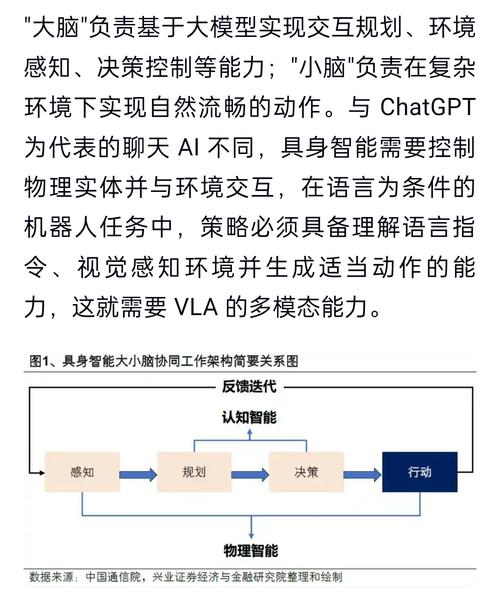 "大脑"负责基于大模型实现交互规划、环境感知、决策控制等能力；"小脑"负责在复杂环境下实现自然流畅的动作。与 ChatGPT 为代表的聊天 AI 不同，具身智能需要控制物理实体并与环境交互，在语言为条件的机器人任务中，策略必须具备理解语言指令、视觉感知环境并生成适当动作的能力，这就需要 VLA 的多模态能力。

图1、具身智能大小脑协同工作架构简要关系图

反馈迭代

认知智能

感知

规划

决策

行动

物理智能

数据来源：中国通信院，兴业证券经济与金融研究院整理和绘制